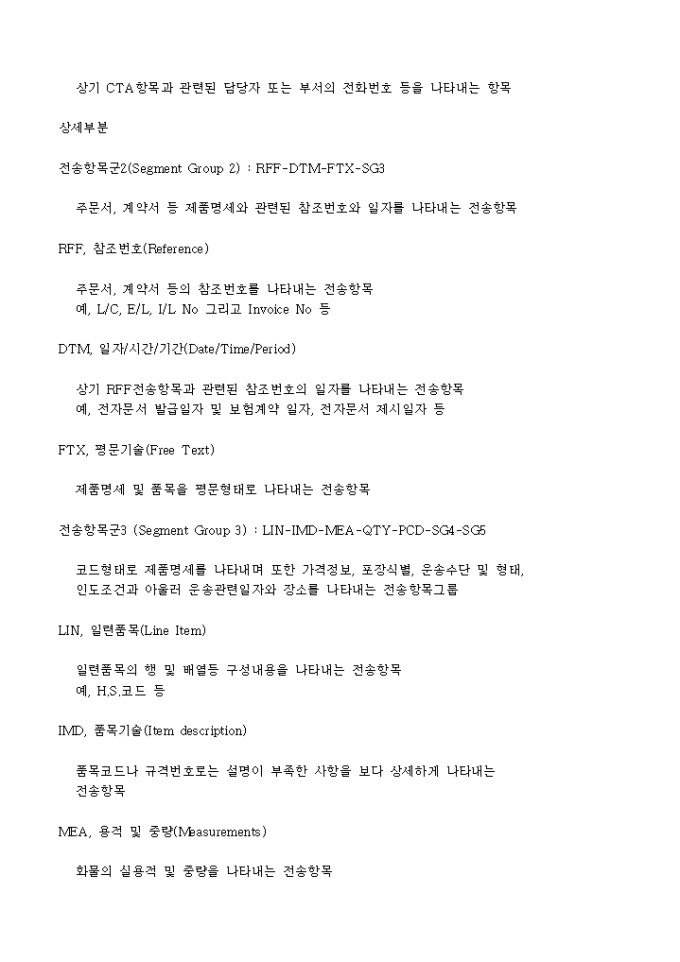 상기 CTA항목과 관련된 담당자 또는 부서의 전화번호 등을 나타내는 항목

상세부분

전송항목군2(Segment Group 2) : RFF-DTM-FTX-SG3

주문서, 계약서 등 제품명세와 관련된 참조번호와 일자를 나타내는 전송항목

RFF, 참조번호(Reference)

주문서, 계약서 등의 참조번호를 나타내는 전송항목
예, L/C, E/L, I/L No 그리고 Invoice No 등

DTM, 일자/시간/기간(Date/Time/Period)

상기 RFF전송항목과 관련된 참조번호의 일자를 나타내는 전송항목
예, 전자문서 발급일자 및 보험계약 일자, 전자문서 제시일자 등

FTX, 평문기술(Free Text)

제품명세 및 품목을 평문형태로 나타내는 전송항목

전송항목군3 (Segment Group 3) : LIN-IMD-MEA-QTY-PCD-SG4-SG5

코드형태로 제품명세를 나타내며 또한 가격정보, 포장식별, 운송수단 및 형태, 인도조건과 아울러 운송관련일자와 장소를 나타내는 전송항목그룹

LIN, 일련품목(Line Item)

일련품목의 행 및 배열등 구성내용을 나타내는 전송항목
예, H.S.코드 등

IMD, 품목기술(Item description)

품목코드나 규격번호로는 설명이 부족한 사항을 보다 상세하게 나타내는 전송항목

MEA, 용적 및 중량(Measurements)

화물의 실용적 및 중량을 나타내는 전송항목